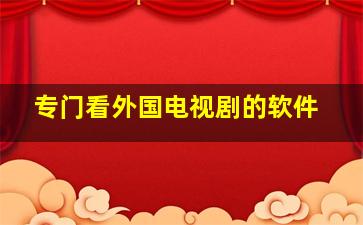 专门看外国电视剧的软件